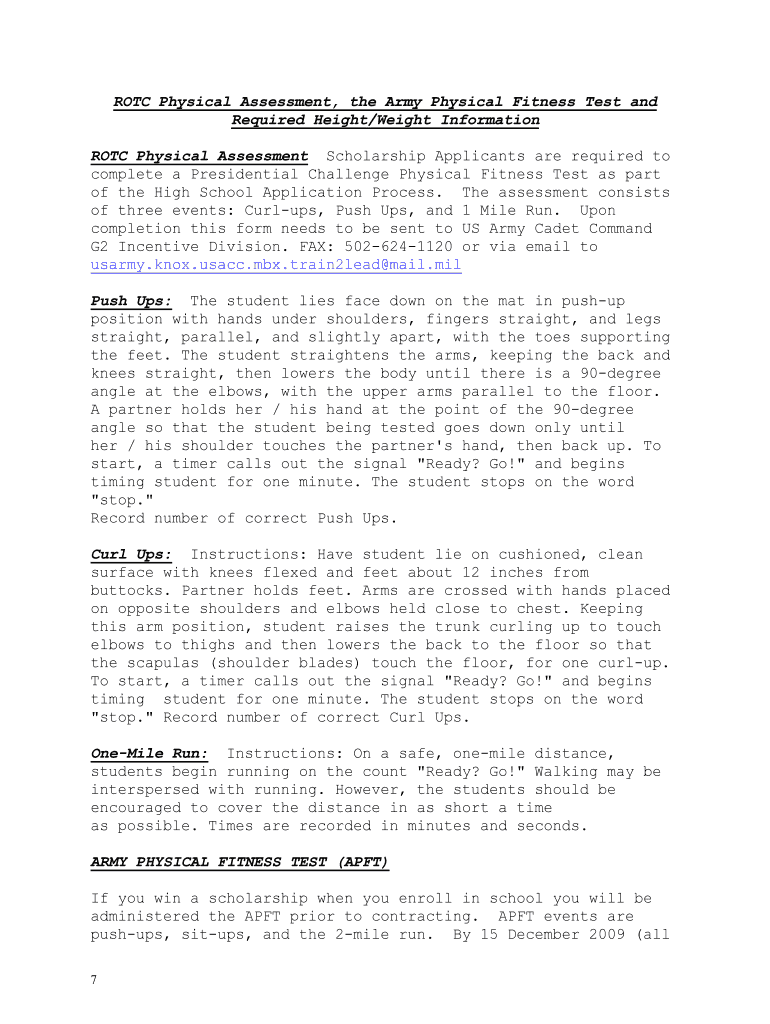 ROTC Physical Assessment, the Army Physical Fitness Test and Required Height/Weight Information

ROTC Physical Assessment Scholarship Applicants are required to complete a Presidential Challenge Physical Fitness Test as part of the High School Application Process. The assessment consists of three events: Curl-ups, Push Ups, and 1 Mile Run. Upon completion this form needs to be sent to US Army Cadet Command G2 Incentive Division. FAX: 502-624-1120 or via email to usarmy.knox.usacc.mbx.train2lead@mail.mil

Push Ups: The student lies face down on the mat in push-up position with hands under shoulders, fingers straight, and legs straight, parallel, and slightly apart, with the toes supporting the feet. The student straightens the arms, keeping the back and knees straight, then lowers the body until there is a 90-degree angle at the elbows, with the upper arms parallel to the floor. A partner holds her / his hand at the point of the 90-degree angle so that the student being tested goes down only until her / his shoulder touches the partner's hand, then back up. To start, a timer calls out the signal "Ready? Go!" and begins timing student for one minute. The student stops on the word "stop."
Record number of correct Push Ups.

Curl Ups: Instructions: Have student lie on cushioned, clean surface with knees flexed and feet about 12 inches from buttocks. Partner holds feet. Arms are crossed with hands placed on opposite shoulders and elbows held close to chest. Keeping this arm position, student raises the trunk curling up to touch elbows to thighs and then lowers the back to the floor so that the scapulas (shoulder blades) touch the floor, for one curl-up. To start, a timer calls out the signal "Ready? Go!" and begins timing student for one minute. The student stops on the word "stop." Record number of correct Curl Ups.

One-Mile Run: Instructions: On a safe, one-mile distance, students begin running on the count "Ready? Go!" Walking may be interspersed with running. However, the students should be encouraged to cover the distance in as short a time as possible. Times are recorded in minutes and seconds.

ARMY PHYSICAL FITNESS TEST (APFT)

If you win a scholarship when you enroll in school you will be administered the APFT prior to contracting. APFT events are push-ups, sit-ups, and the 2-mile run. By 15 December 2009 (all

7